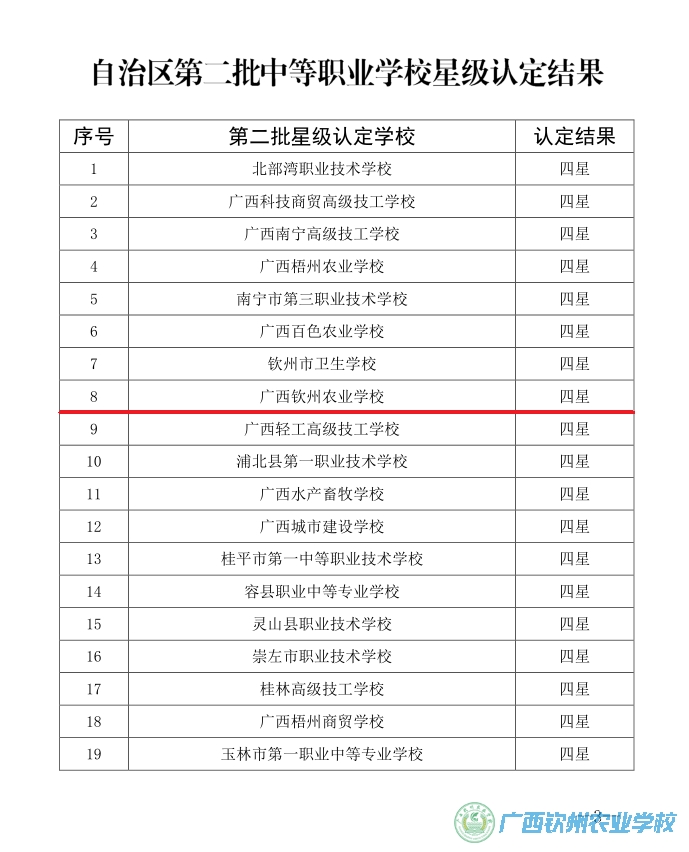 自治区第二批中等职业学校星级认定结果

| 序号 | 第二批星级认定学校 | 认定结果 |
|---|---|---|
| 1 | 北部湾职业技术学校 | 四星 |
| 2 | 广西科技商贸高级技工学校 | 四星 |
| 3 | 广西南宁高级技工学校 | 四星 |
| 4 | 广西梧州农业学校 | 四星 |
| 5 | 南宁市第三职业技术学校 | 四星 |
| 6 | 广西百色农业学校 | 四星 |
| 7 | 钦州市卫生学校 | 四星 |
| 8 | 广西钦州农业学校 | 四星 |
| 9 | 广西轻工高级技工学校 | 四星 |
| 10 | 浦北县第一职业技术学校 | 四星 |
| 11 | 广西水产畜牧学校 | 四星 |
| 12 | 广西城市建设学校 | 四星 |
| 13 | 桂平市第一中等职业技术学校 | 四星 |
| 14 | 容县职业中等专业学校 | 四星 |
| 15 | 灵山县职业技术学校 | 四星 |
| 16 | 崇左市职业技术学校 | 四星 |
| 17 | 桂林高级技工学校 | 四星 |
| 18 | 广西梧州商贸学校 | 四星 |
| 19 | 玉林市第一职业中等专业学校 | 四星 |

2

广西钦州农业学校